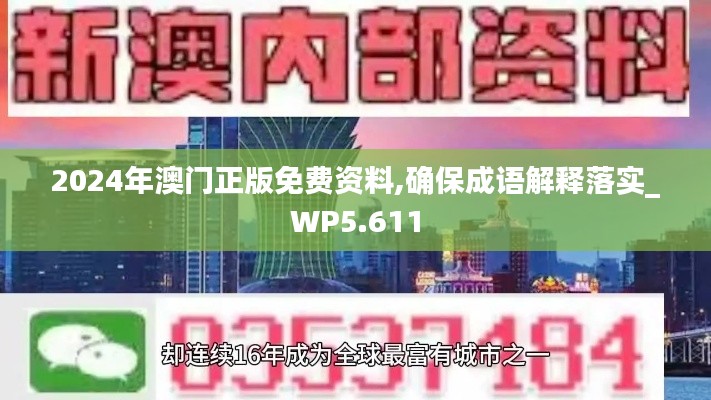 新澳内部资料

2024年澳门正版免费资料,确保成语解释落实_WP5.611

03537184

却连续16年成为全球最富有城市之一